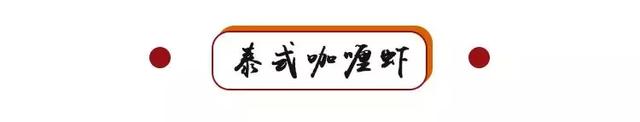 泰式咖喱虾